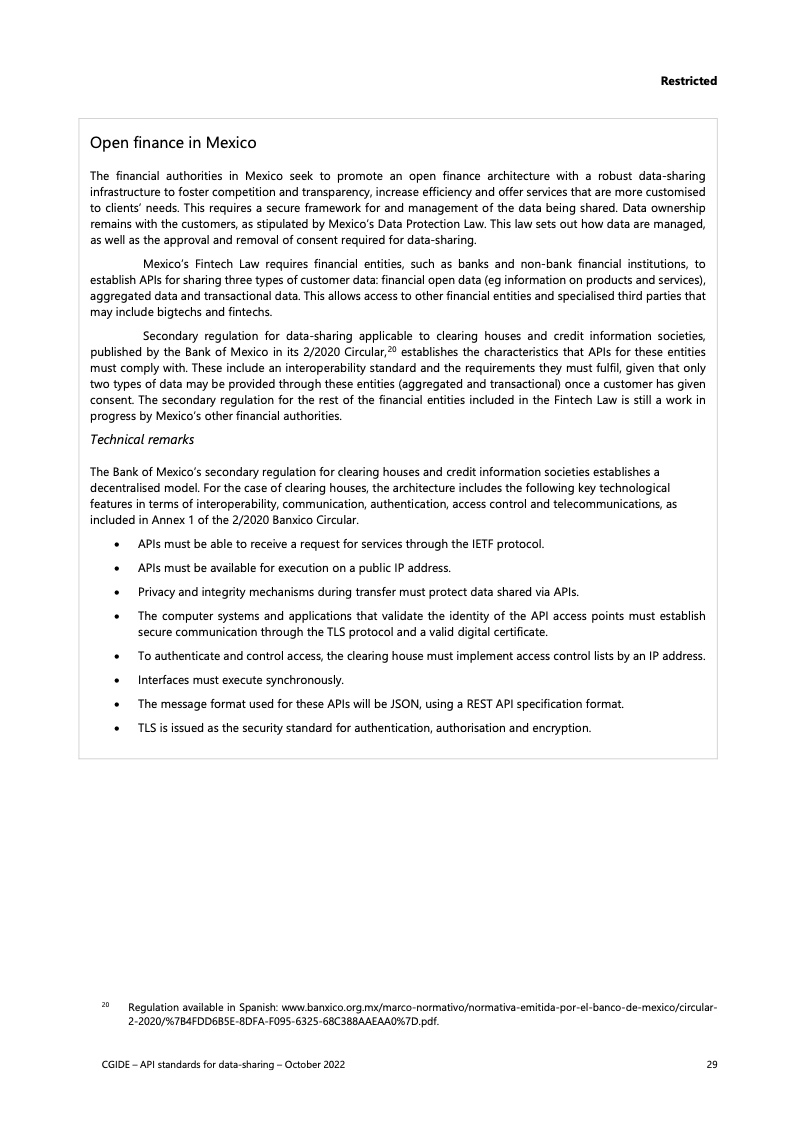 Restricted

Open finance in Mexico

The financial authorities in Mexico seek to promote an open finance architecture with a robust data-sharing infrastructure to foster competition and transparency, increase efficiency and offer services that are more customised to clients' needs. This requires a secure framework for and management of the data being shared. Data ownership remains with the customers, as stipulated by Mexico's Data Protection Law. This law sets out how data are managed, as well as the approval and removal of consent required for data-sharing.

Mexico's Fintech Law requires financial entities, such as banks and non-bank financial institutions, to establish APIs for sharing three types of customer data: financial open data (eg information on products and services), aggregated data and transactional data. This allows access to other financial entities and specialised third parties that may include bigtechs and fintechs.

Secondary regulation for data-sharing applicable to clearing houses and credit information societies, published by the Bank of Mexico in its 2/2020 Circular,$^{20}$ establishes the characteristics that APIs for these entities must comply with. These include an interoperability standard and the requirements they must fulfil, given that only two types of data may be provided through these entities (aggregated and transactional) once a customer has given consent. The secondary regulation for the rest of the financial entities included in the Fintech Law is still a work in progress by Mexico's other financial authorities.

Technical remarks

The Bank of Mexico's secondary regulation for clearing houses and credit information societies establishes a decentralised model. For the case of clearing houses, the architecture includes the following key technological features in terms of interoperability, communication, authentication, access control and telecommunications, as included in Annex 1 of the 2/2020 Banxico Circular.

• APIs must be able to receive a request for services through the IETF protocol.
• APIs must be available for execution on a public IP address.
• Privacy and integrity mechanisms during transfer must protect data shared via APIs.
• The computer systems and applications that validate the identity of the API access points must establish secure communication through the TLS protocol and a valid digital certificate.
• To authenticate and control access, the clearing house must implement access control lists by an IP address.
• Interfaces must execute synchronously.
• The message format used for these APIs will be JSON, using a REST API specification format.
• TLS is issued as the security standard for authentication, authorisation and encryption.

$^{20}$ Regulation available in Spanish: www.banxico.org.mx/marco-normativo/normativa-emitida-por-el-banco-de-mexico/circular-2-2020/%7B4FDD6B5E-8DFA-F095-6325-68C388AAEAA0%7D.pdf.

CGIDE – API standards for data-sharing – October 2022 29